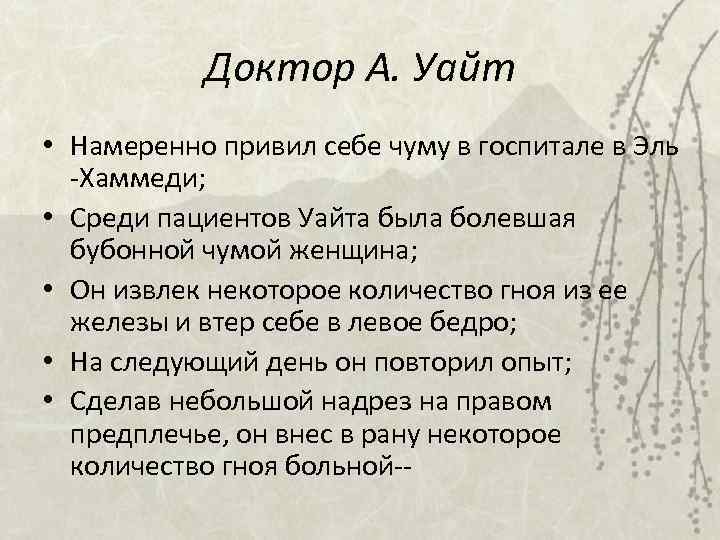 Доктор А. Уайт

• Намеренно привил себе чуму в госпитале в Эль -Хаммеди;
• Среди пациентов Уайта была болевшая бубонной чумой женщина;
• Он извлек некоторое количество гноя из ее железы и втер себе в левое бедро;
• На следующий день он повторил опыт;
• Сделав небольшой надрез на правом предплечье, он внес в рану некоторое количество гноя больной--